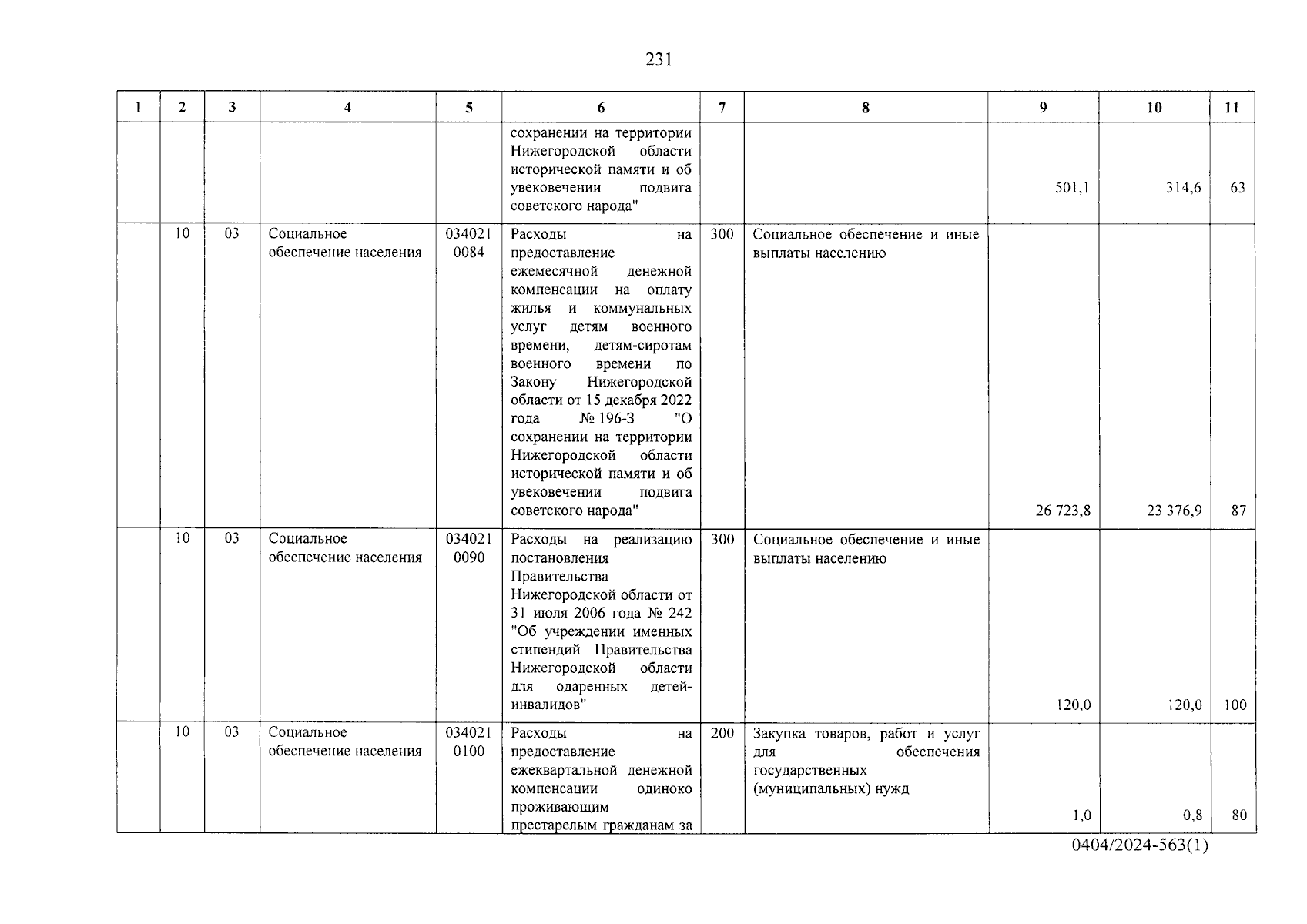 231

| 1 | 2 | 3 | 4 | 5 | 6 | 7 | 8 | 9 | 10 | 11 |
|---|---|---|---|---|---|---|---|---|---|---|
| | | | | | сохранении на территории Нижегородской области исторической памяти и об увековечении подвига советского народа" | | | 501,1 | 314,6 | 63 |
| | 10 | 03 | Социальное обеспечение населения | 034021 0084 | Расходы на предоставление ежемесячной денежной компенсации на оплату жилья и коммунальных услуг детям военного времени, детям-сиротам военного времени по Закону Нижегородской области от 15 декабря 2022 года № 196-З "О сохранении на территории Нижегородской области исторической памяти и об увековечении подвига советского народа" | 300 | Социальное обеспечение и иные выплаты населению | 26 723,8 | 23 376,9 | 87 |
| | 10 | 03 | Социальное обеспечение населения | 034021 0090 | Расходы на реализацию постановления Правительства Нижегородской области от 31 июля 2006 года № 242 "Об учреждении именных стипендий Правительства Нижегородской области для одаренных детей-инвалидов" | 300 | Социальное обеспечение и иные выплаты населению | 120,0 | 120,0 | 100 |
| | 10 | 03 | Социальное обеспечение населения | 034021 0100 | Расходы на предоставление ежеквартальной денежной компенсации одиноко проживающим престарелым гражданам за | 200 | Закупка товаров, работ и услуг для обеспечения государственных (муниципальных) нужд | 1,0 | 0,8 | 80 |

0404/2024-563(1)